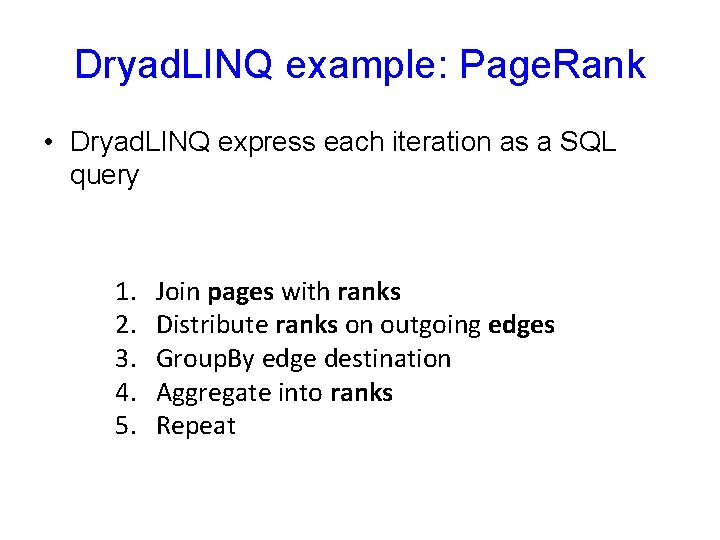 DryadLINQ example: PageRank

• DryadLINQ express each iteration as a SQL query

1. Join pages with ranks
2. Distribute ranks on outgoing edges
3. GroupBy edge destination
4. Aggregate into ranks
5. Repeat